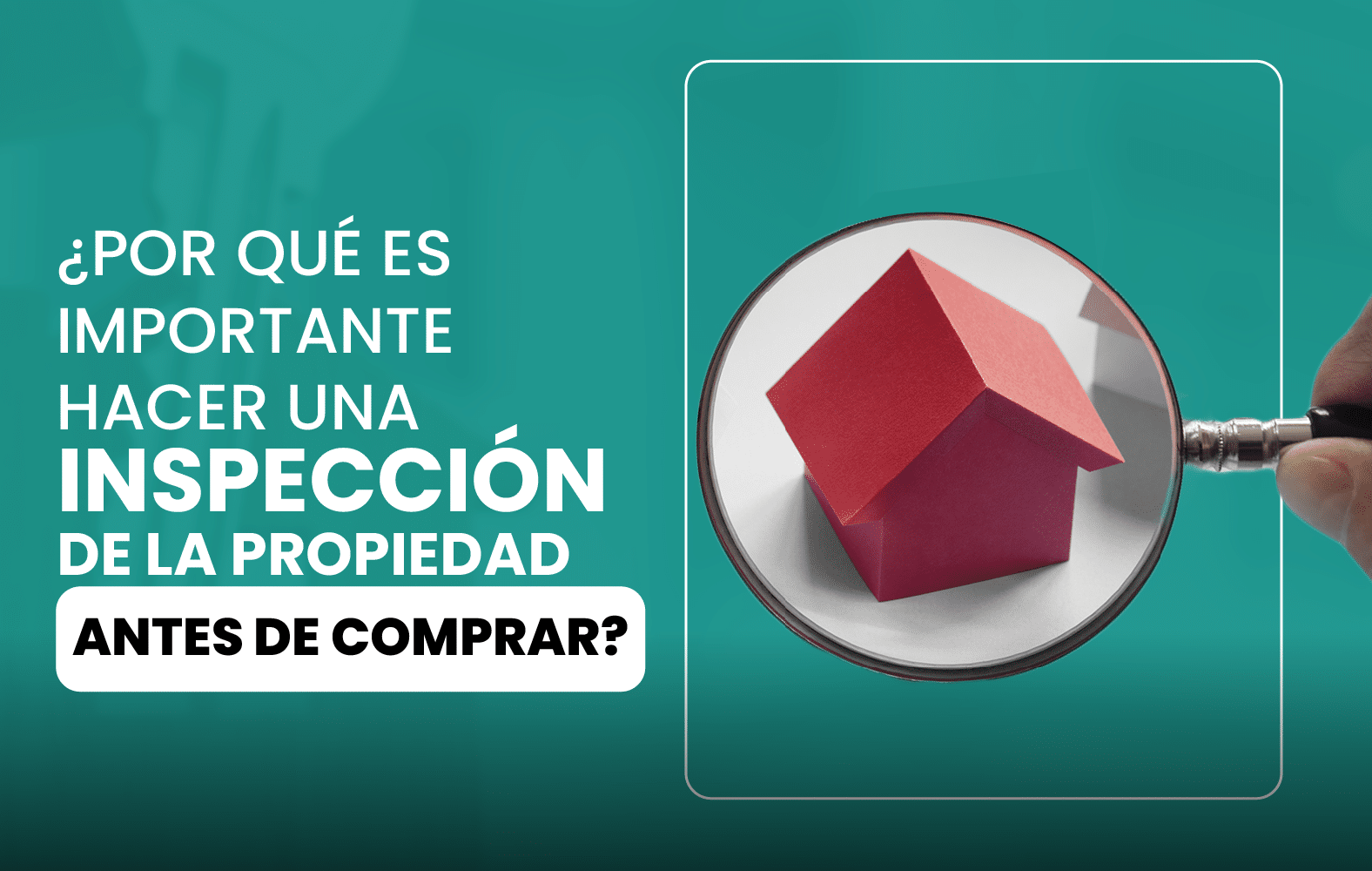 ¿POR QUÉ ES IMPORTANTE HACER UNA INSPECCIÓN DE LA PROPIEDAD ANTES DE COMPRAR?